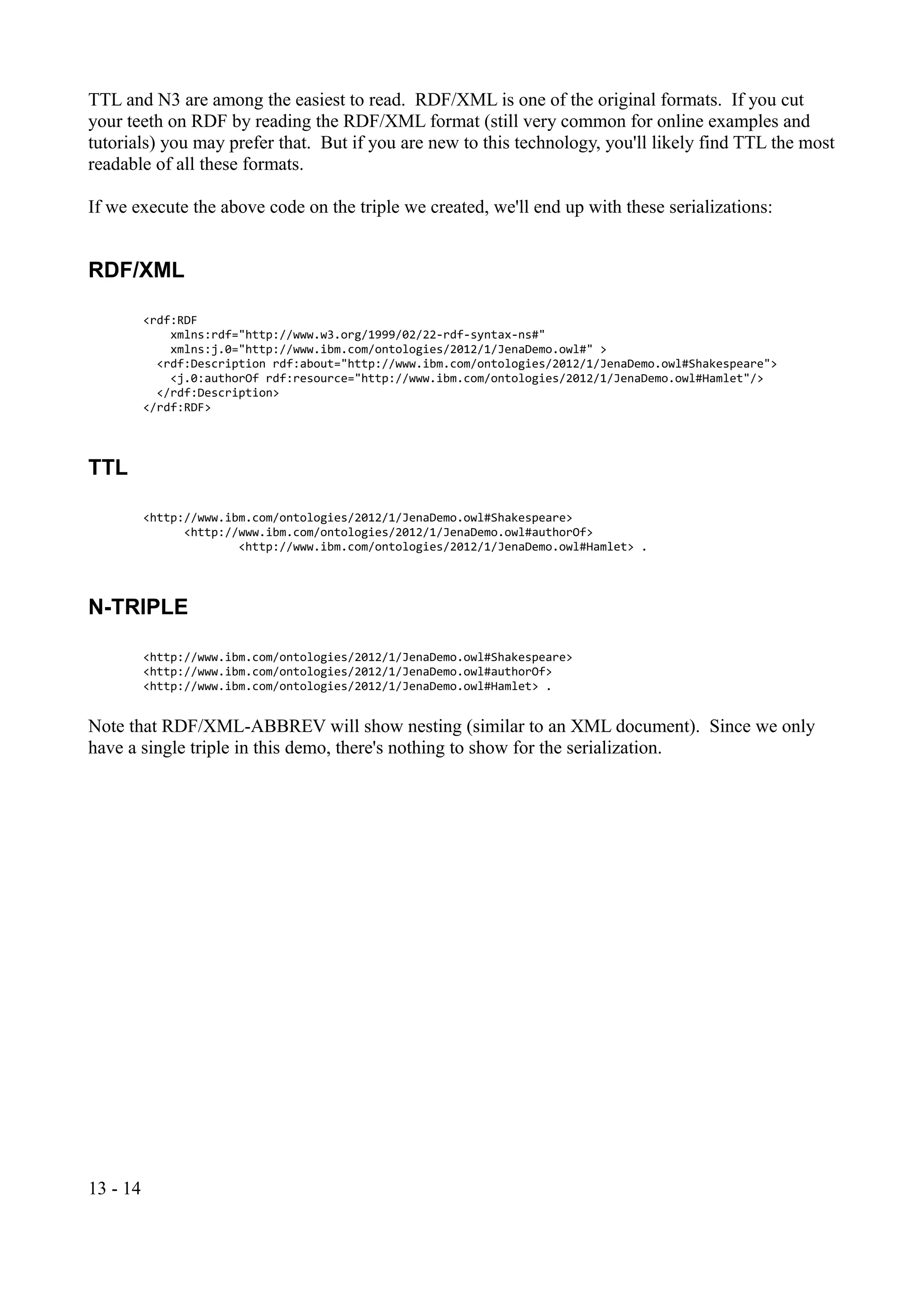 TTL and N3 are among the easiest to read. RDF/XML is one of the original formats. If you cut your teeth on RDF by reading the RDF/XML format (still very common for online examples and tutorials) you may prefer that. But if you are new to this technology, you'll likely find TTL the most readable of all these formats.

If we execute the above code on the triple we created, we'll end up with these serializations:

RDF/XML

<rdf:RDF
    xmlns:rdf="http://www.w3.org/1999/02/22-rdf-syntax-ns#"
    xmlns:j.0="http://www.ibm.com/ontologies/2012/1/JenaDemo.owl#" >
  <rdf:Description rdf:about="http://www.ibm.com/ontologies/2012/1/JenaDemo.owl#Shakespeare">
    <j.0:authorOf rdf:resource="http://www.ibm.com/ontologies/2012/1/JenaDemo.owl#Hamlet"/>
  </rdf:Description>
</rdf:RDF>

TTL

<http://www.ibm.com/ontologies/2012/1/JenaDemo.owl#Shakespeare>
      <http://www.ibm.com/ontologies/2012/1/JenaDemo.owl#authorOf>
              <http://www.ibm.com/ontologies/2012/1/JenaDemo.owl#Hamlet> .

N-TRIPLE

<http://www.ibm.com/ontologies/2012/1/JenaDemo.owl#Shakespeare>
<http://www.ibm.com/ontologies/2012/1/JenaDemo.owl#authorOf>
<http://www.ibm.com/ontologies/2012/1/JenaDemo.owl#Hamlet> .

Note that RDF/XML-ABBREV will show nesting (similar to an XML document). Since we only have a single triple in this demo, there's nothing to show for the serialization.

13 - 14